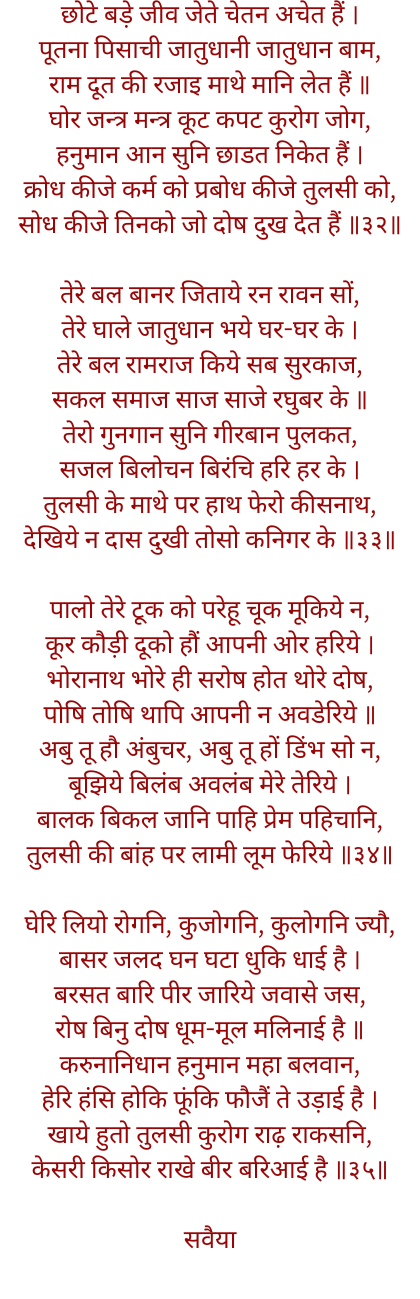 छोटे बड़े जीव जेते चेतन अचेत हैं ।
पूतना पिसाची जातुधानी जातुधान बाम,
राम दूत की रजाइ माथे मानि लेत हैं ॥
घोर जन्त्र मन्त्र कूट कपट कुरोग जोग,
हनुमान आन सुनि छाडत निकेत हैं ।
क्रोध कीजे कर्म को प्रबोध कीजे तुलसी को,
सोध कीजे तिनको जो दोष दुख देत हैं ॥३२॥

तेरे बल बानर जिताये रन रावन सों,
तेरे घाले जातुधान भये घर-घर के ।
तेरे बल रामराज किये सब सुरकाज,
सकल समाज साज साजे रघुबर के ॥
तेरो गुनगान सुनि गीरबान पुलकत,
सजल बिलोचन बिरंचि हरि हर के ।
तुलसी के माथे पर हाथ फेरो कीसनाथ,
देखिये न दास दुखी तोसो कनिगर के ॥३३॥

पालो तेरे टूक को परेहू चूक मूकिये न,
कूर कौड़ी दूको हौं आपनी ओर हरिये ।
भोरानाथ भोरे ही सरोष होत थोरे दोष,
पोषि तोषि थापि आपनी न अवडेरिये ॥
अबु तू हौ अंबुचर, अबु तू हों डिंभ सो न,
बूझिये बिलंब अवलंब मेरे तेरिये ।
बालक बिकल जानि पाहि प्रेम पहिचानि,
तुलसी की बांह पर लामी लूम फेरिये ॥३४॥

घेरि लियो रोगनि, कुजोगनि, कुलोगनि ज्यौ,
बासर जलद घन घटा धुकि धाई है ।
बरसत बारि पीर जारिये जवासे जस,
रोष बिनु दोष धूम-मूल मलिनाई है ॥
करुनानिधान हनुमान महा बलवान,
हेरि हंसि होकि फूंकि फौजैं ते उड़ाई है ।
खाये हुतो तुलसी कुरोग राढ़ राकसनि,
केसरी किसोर राखे बीर बरिआई है ॥३५॥

सवैया